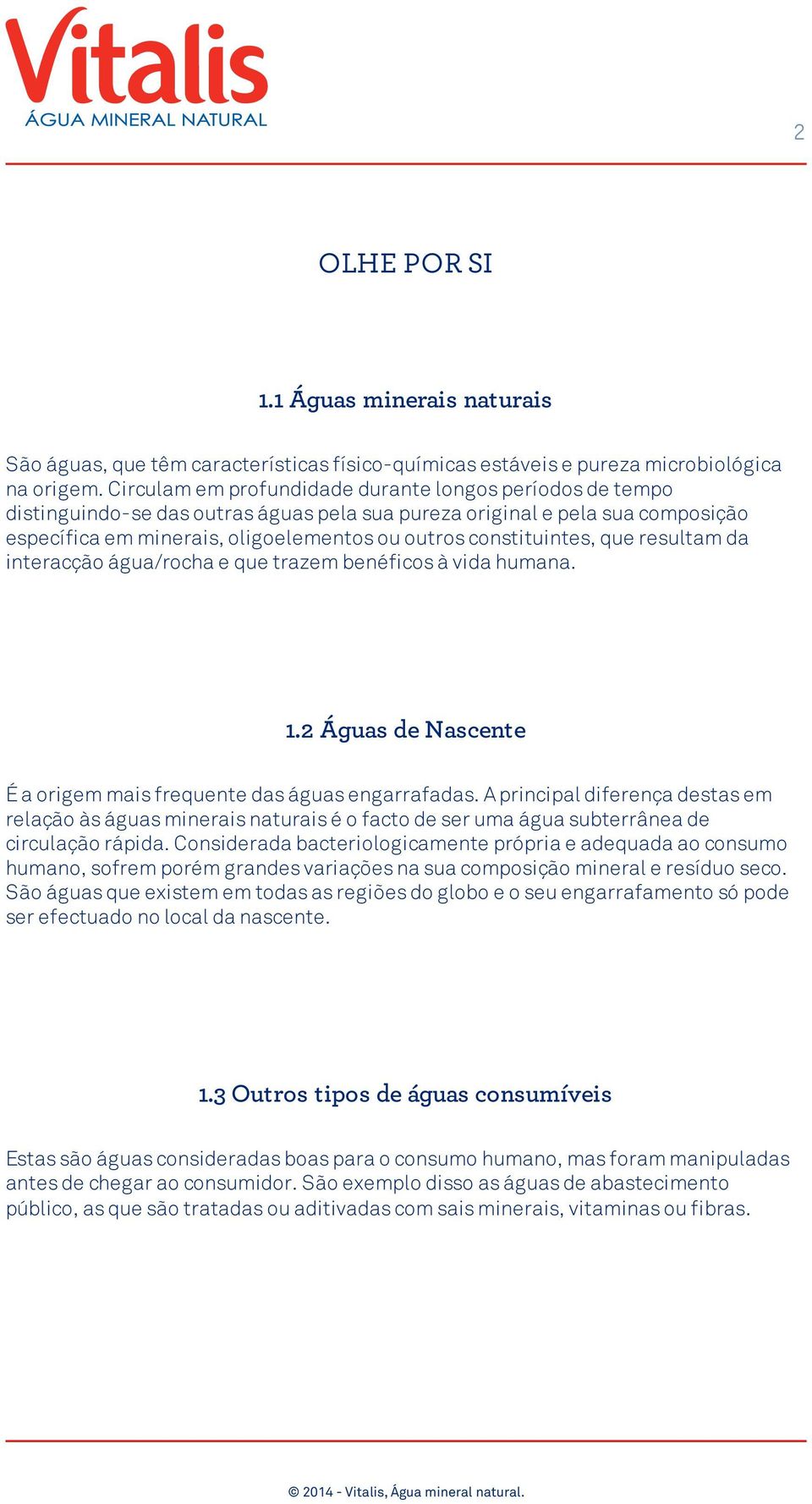 Vitalis
ÁGUA MINERAL NATURAL

2

OLHE POR SI

1.1 Águas minerais naturais

São águas, que têm características físico-químicas estáveis e pureza microbiológica na origem. Circulam em profundidade durante longos períodos de tempo distinguindo-se das outras águas pela sua pureza original e pela sua composição específica em minerais, oligoelementos ou outros constituintes, que resultam da interacção água/rocha e que trazem benéficos à vida humana.

1.2 Águas de Nascente

É a origem mais frequente das águas engarrafadas. A principal diferença destas em relação às águas minerais naturais é o facto de ser uma água subterrânea de circulação rápida. Considerada bacteriologicamente própria e adequada ao consumo humano, sofrem porém grandes variações na sua composição mineral e resíduo seco. São águas que existem em todas as regiões do globo e o seu engarrafamento só pode ser efectuado no local da nascente.

1.3 Outros tipos de águas consumíveis

Estas são águas consideradas boas para o consumo humano, mas foram manipuladas antes de chegar ao consumidor. São exemplo disso as águas de abastecimento público, as que são tratadas ou aditivadas com sais minerais, vitaminas ou fibras.

© 2014 - Vitalis, Água mineral natural.